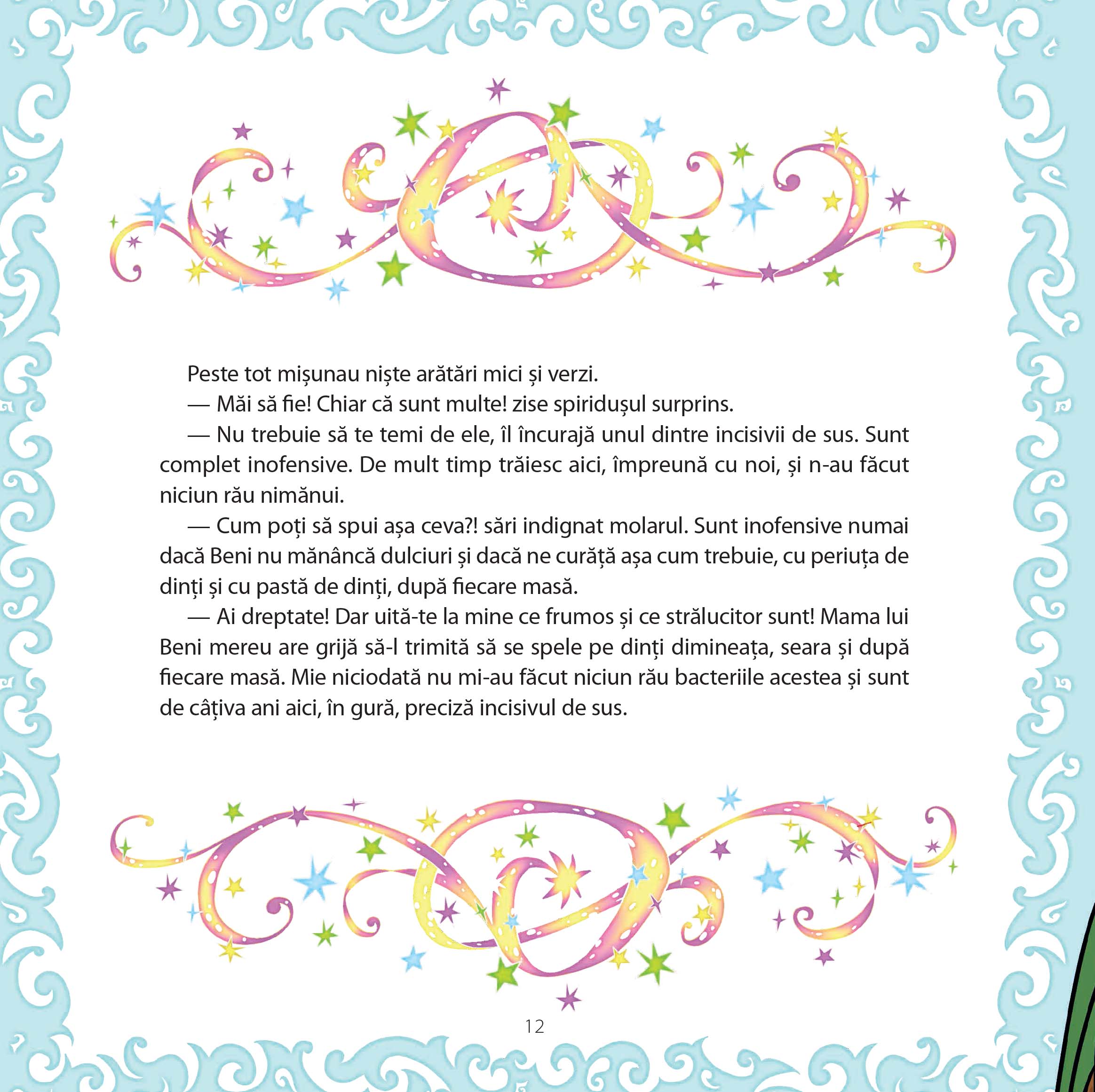 Peste tot mișunau niște arătări mici și verzi.

— Măi să fie! Chiar că sunt multe! zise spiridușul surprins.

— Nu trebuie să te temi de ele, îl încurajă unul dintre incisivii de sus. Sunt complet inofensive. De mult timp trăiesc aici, împreună cu noi, și n-au făcut niciun rău nimănui.

— Cum poți să spui așa ceva?! sări indignat molarul. Sunt inofensive numai dacă Beni nu mănâncă dulciuri și dacă ne curăță așa cum trebuie, cu periuța de dinți și cu pastă de dinți, după fiecare masă.

— Ai dreptate! Dar uită-te la mine ce frumos și ce strălucitor sunt! Mama lui Beni mereu are grijă să-l trimită să se spele pe dinți dimineața, seara și după fiecare masă. Mie niciodată nu mi-au făcut niciun rău bacteriile acestea și sunt de câțiva ani aici, în gură, preciză incisivul de sus.

12